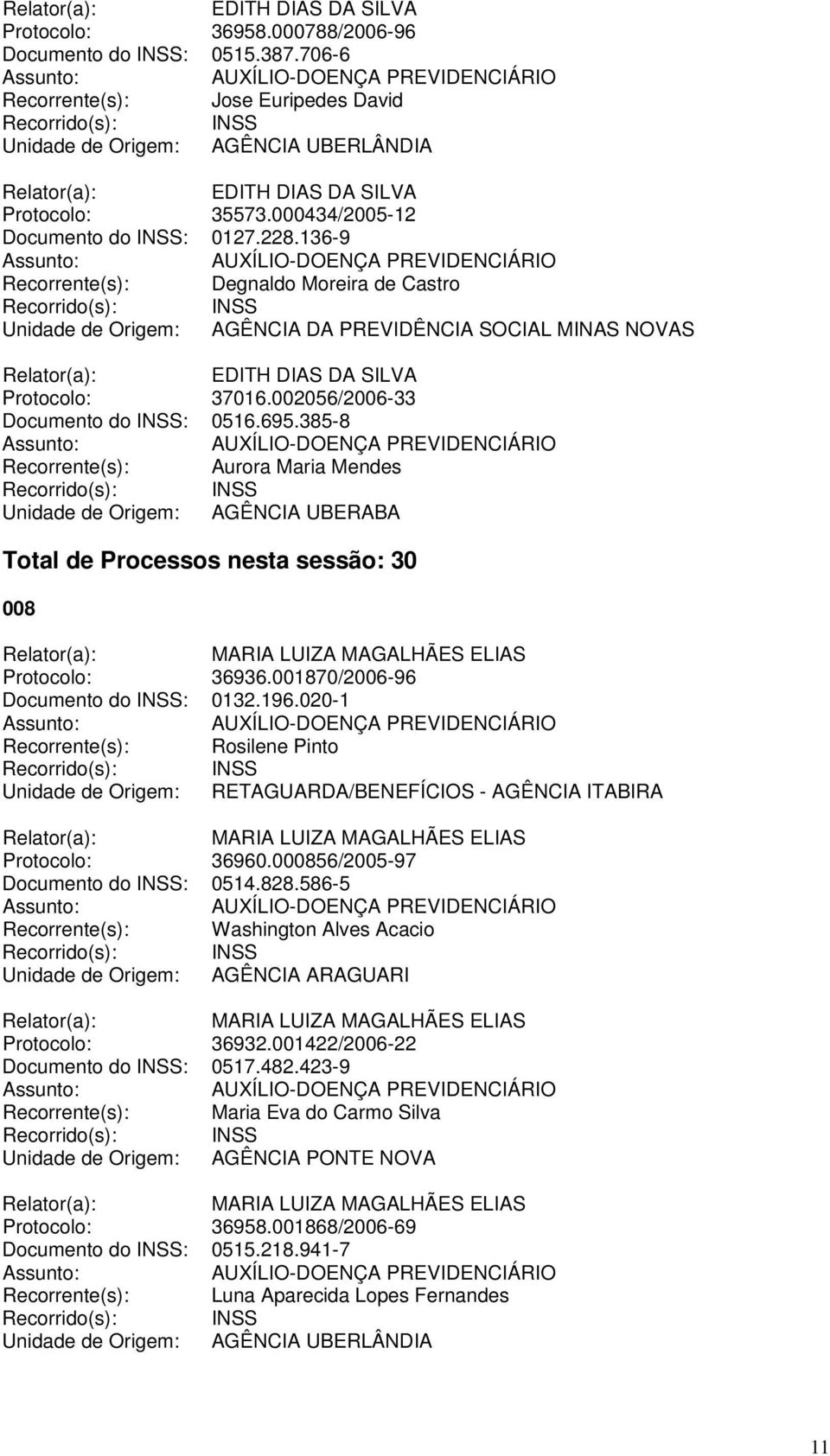 Relator(a): EDITH DIAS DA SILVA
Protocolo: 36958.000788/2006-96
Documento do INSS: 0515.387.706-6
Assunto: AUXÍLIO-DOENÇA PREVIDENCIÁRIO
Recorrente(s): Jose Euripedes David
Recorrido(s): INSS
Unidade de Origem: AGÊNCIA UBERLÂNDIA

Relator(a): EDITH DIAS DA SILVA
Protocolo: 35573.000434/2005-12
Documento do INSS: 0127.228.136-9
Assunto: AUXÍLIO-DOENÇA PREVIDENCIÁRIO
Recorrente(s): Degnaldo Moreira de Castro
Recorrido(s): INSS
Unidade de Origem: AGÊNCIA DA PREVIDÊNCIA SOCIAL MINAS NOVAS

Relator(a): EDITH DIAS DA SILVA
Protocolo: 37016.002056/2006-33
Documento do INSS: 0516.695.385-8
Assunto: AUXÍLIO-DOENÇA PREVIDENCIÁRIO
Recorrente(s): Aurora Maria Mendes
Recorrido(s): INSS
Unidade de Origem: AGÊNCIA UBERABA

Total de Processos nesta sessão: 30

008

Relator(a): MARIA LUIZA MAGALHÃES ELIAS
Protocolo: 36936.001870/2006-96
Documento do INSS: 0132.196.020-1
Assunto: AUXÍLIO-DOENÇA PREVIDENCIÁRIO
Recorrente(s): Rosilene Pinto
Recorrido(s): INSS
Unidade de Origem: RETAGUARDA/BENEFÍCIOS - AGÊNCIA ITABIRA

Relator(a): MARIA LUIZA MAGALHÃES ELIAS
Protocolo: 36960.000856/2005-97
Documento do INSS: 0514.828.586-5
Assunto: AUXÍLIO-DOENÇA PREVIDENCIÁRIO
Recorrente(s): Washington Alves Acacio
Recorrido(s): INSS
Unidade de Origem: AGÊNCIA ARAGUARI

Relator(a): MARIA LUIZA MAGALHÃES ELIAS
Protocolo: 36932.001422/2006-22
Documento do INSS: 0517.482.423-9
Assunto: AUXÍLIO-DOENÇA PREVIDENCIÁRIO
Recorrente(s): Maria Eva do Carmo Silva
Recorrido(s): INSS
Unidade de Origem: AGÊNCIA PONTE NOVA

Relator(a): MARIA LUIZA MAGALHÃES ELIAS
Protocolo: 36958.001868/2006-69
Documento do INSS: 0515.218.941-7
Assunto: AUXÍLIO-DOENÇA PREVIDENCIÁRIO
Recorrente(s): Luna Aparecida Lopes Fernandes
Recorrido(s): INSS
Unidade de Origem: AGÊNCIA UBERLÂNDIA

11